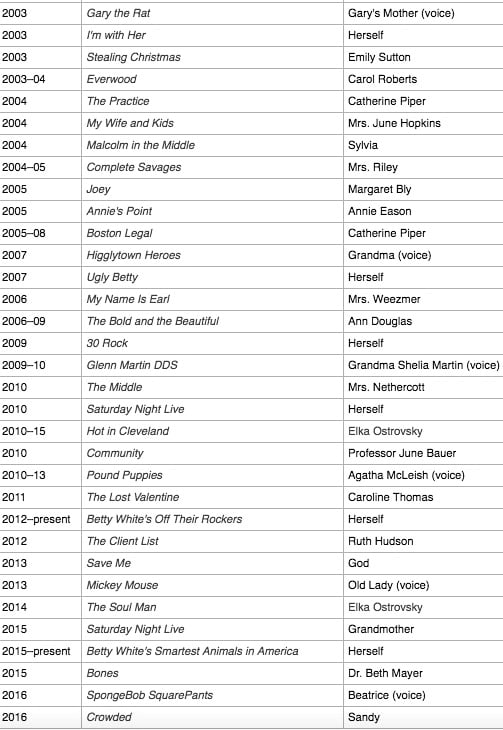 | | | |
|---|---|---|
| 2003 | Gary the Rat | Gary's Mother (voice) |
| 2003 | I'm with Her | Herself |
| 2003 | Stealing Christmas | Emily Sutton |
| 2003–04 | Everwood | Carol Roberts |
| 2004 | The Practice | Catherine Piper |
| 2004 | My Wife and Kids | Mrs. June Hopkins |
| 2004 | Malcolm in the Middle | Sylvia |
| 2004–05 | Complete Savages | Mrs. Riley |
| 2005 | Joey | Margaret Bly |
| 2005 | Annie's Point | Annie Eason |
| 2005–08 | Boston Legal | Catherine Piper |
| 2007 | Higglytown Heroes | Grandma (voice) |
| 2007 | Ugly Betty | Herself |
| 2006 | My Name Is Earl | Mrs. Weezmer |
| 2006–09 | The Bold and the Beautiful | Ann Douglas |
| 2009 | 30 Rock | Herself |
| 2009–10 | Glenn Martin DDS | Grandma Shelia Martin (voice) |
| 2010 | The Middle | Mrs. Nethercott |
| 2010 | Saturday Night Live | Herself |
| 2010–15 | Hot in Cleveland | Elka Ostrovsky |
| 2010 | Community | Professor June Bauer |
| 2010–13 | Pound Puppies | Agatha McLeish (voice) |
| 2011 | The Lost Valentine | Caroline Thomas |
| 2012–present | Betty White's Off Their Rockers | Herself |
| 2012 | The Client List | Ruth Hudson |
| 2013 | Save Me | God |
| 2013 | Mickey Mouse | Old Lady (voice) |
| 2014 | The Soul Man | Elka Ostrovsky |
| 2015 | Saturday Night Live | Grandmother |
| 2015–present | Betty White's Smartest Animals in America | Herself |
| 2015 | Bones | Dr. Beth Mayer |
| 2016 | SpongeBob SquarePants | Beatrice (voice) |
| 2016 | Crowded | Sandy |